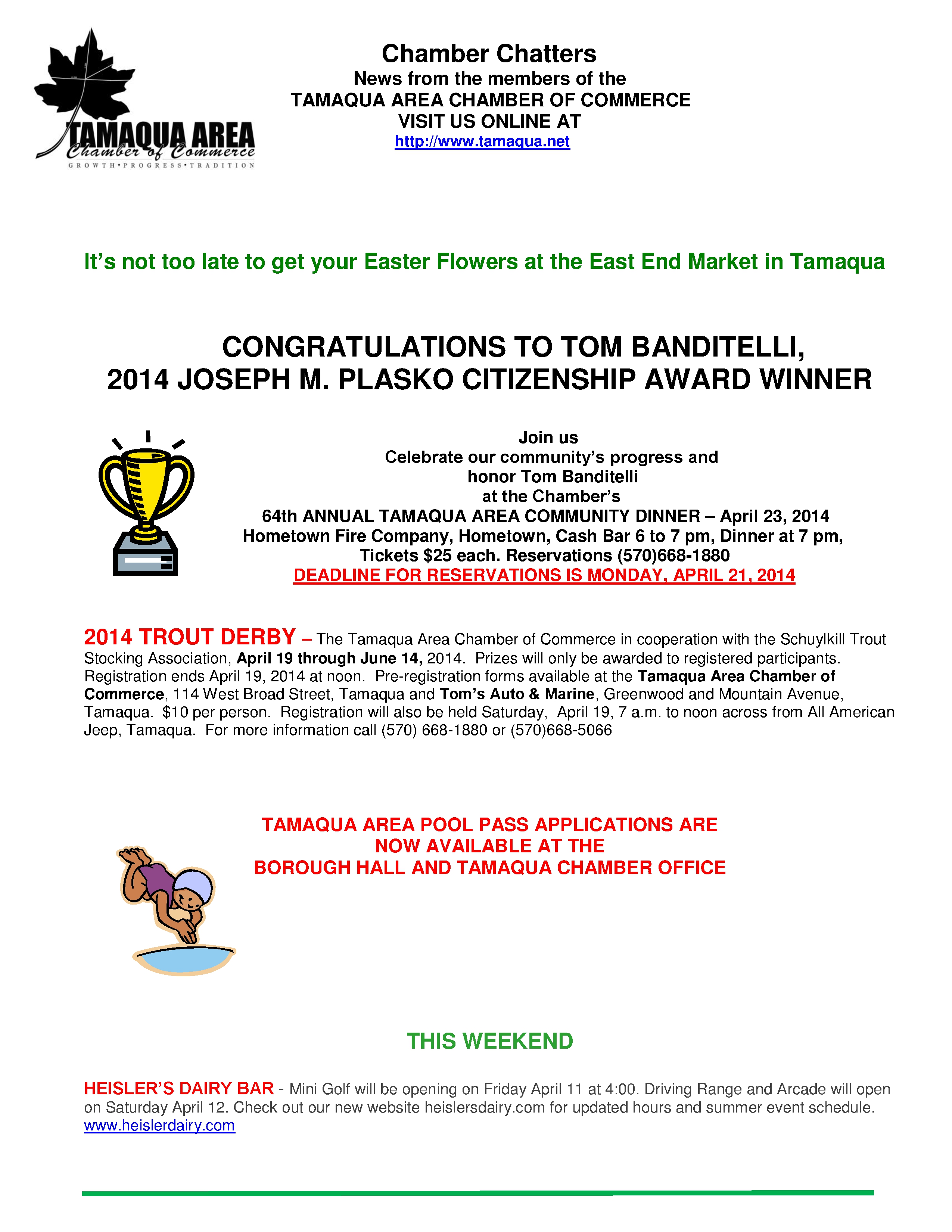 TAMAQUA AREA
Chamber of Commerce
GROWTH•PROGRESS•TRADITION

Chamber Chatters
News from the members of the
TAMAQUA AREA CHAMBER OF COMMERCE
VISIT US ONLINE AT
http://www.tamaqua.net

It's not too late to get your Easter Flowers at the East End Market in Tamaqua

CONGRATULATIONS TO TOM BANDITELLI,
2014 JOSEPH M. PLASKO CITIZENSHIP AWARD WINNER

Join us
Celebrate our community's progress and
honor Tom Banditelli
at the Chamber's
64th ANNUAL TAMAQUA AREA COMMUNITY DINNER – April 23, 2014
Hometown Fire Company, Hometown, Cash Bar 6 to 7 pm, Dinner at 7 pm,
Tickets $25 each. Reservations (570)668-1880
DEADLINE FOR RESERVATIONS IS MONDAY, APRIL 21, 2014

2014 TROUT DERBY – The Tamaqua Area Chamber of Commerce in cooperation with the Schuylkill Trout Stocking Association, April 19 through June 14, 2014. Prizes will only be awarded to registered participants. Registration ends April 19, 2014 at noon. Pre-registration forms available at the Tamaqua Area Chamber of Commerce, 114 West Broad Street, Tamaqua and Tom's Auto & Marine, Greenwood and Mountain Avenue, Tamaqua. $10 per person. Registration will also be held Saturday, April 19, 7 a.m. to noon across from All American Jeep, Tamaqua. For more information call (570) 668-1880 or (570)668-5066

TAMAQUA AREA POOL PASS APPLICATIONS ARE
NOW AVAILABLE AT THE
BOROUGH HALL AND TAMAQUA CHAMBER OFFICE

THIS WEEKEND

HEISLER'S DAIRY BAR - Mini Golf will be opening on Friday April 11 at 4:00. Driving Range and Arcade will open on Saturday April 12. Check out our new website heislersdairy.com for updated hours and summer event schedule. www.heislerdairy.com